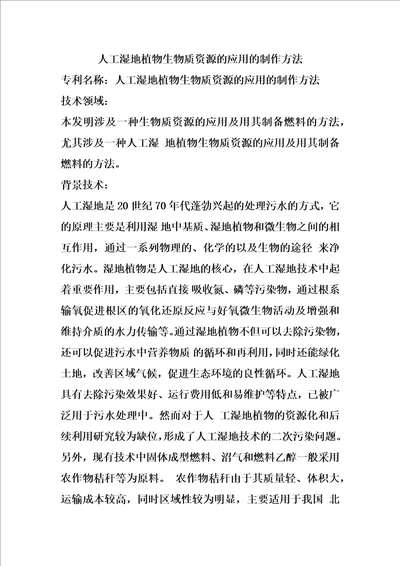 人工湿地植物生物质资源的应用的制作方法

专利名称：人工湿地植物生物质资源的应用的制作方法

技术领域：

本发明涉及一种生物质资源的应用及用其制备燃料的方法，尤其涉及一种人工湿 地植物生物质资源的应用及用其制备燃料的方法。

背景技术：

人工湿地是20世纪70年代蓬勃兴起的处理污水的方式，它的原理主要是利用湿 地中基质、湿地植物和微生物之间的相互作用，通过一系列物理的、化学的以及生物的途径 来净化污水。湿地植物是人工湿地的核心，在人工湿地技术中起着重要作用，主要包括直接 吸收氮、磷等污染物，通过根系输氧促进根区的氧化还原反应与好氧微生物活动及增强和维持介质的水力传输等。通过湿地植物不但可以去除污染物，还可以促进污水中营养物质 的循环和再利用，同时还能绿化土地，改善区域气候，促进生态环境的良性循环。人工湿地具有去除污染效果好、运行费用低和易维护等特点，已被广泛用于污水处理中。然而对于人 工湿地植物的资源化和后续利用研究较为缺位，形成了人工湿地技术的二次污染问题。另外，现有技术中固体成型燃料、沼气和燃料乙醇一般采用农作物秸秆等为原料。 农作物秸秆由于其质量轻、体积大，运输成本较高，同时区域性较为明显，主要适用于我国 北